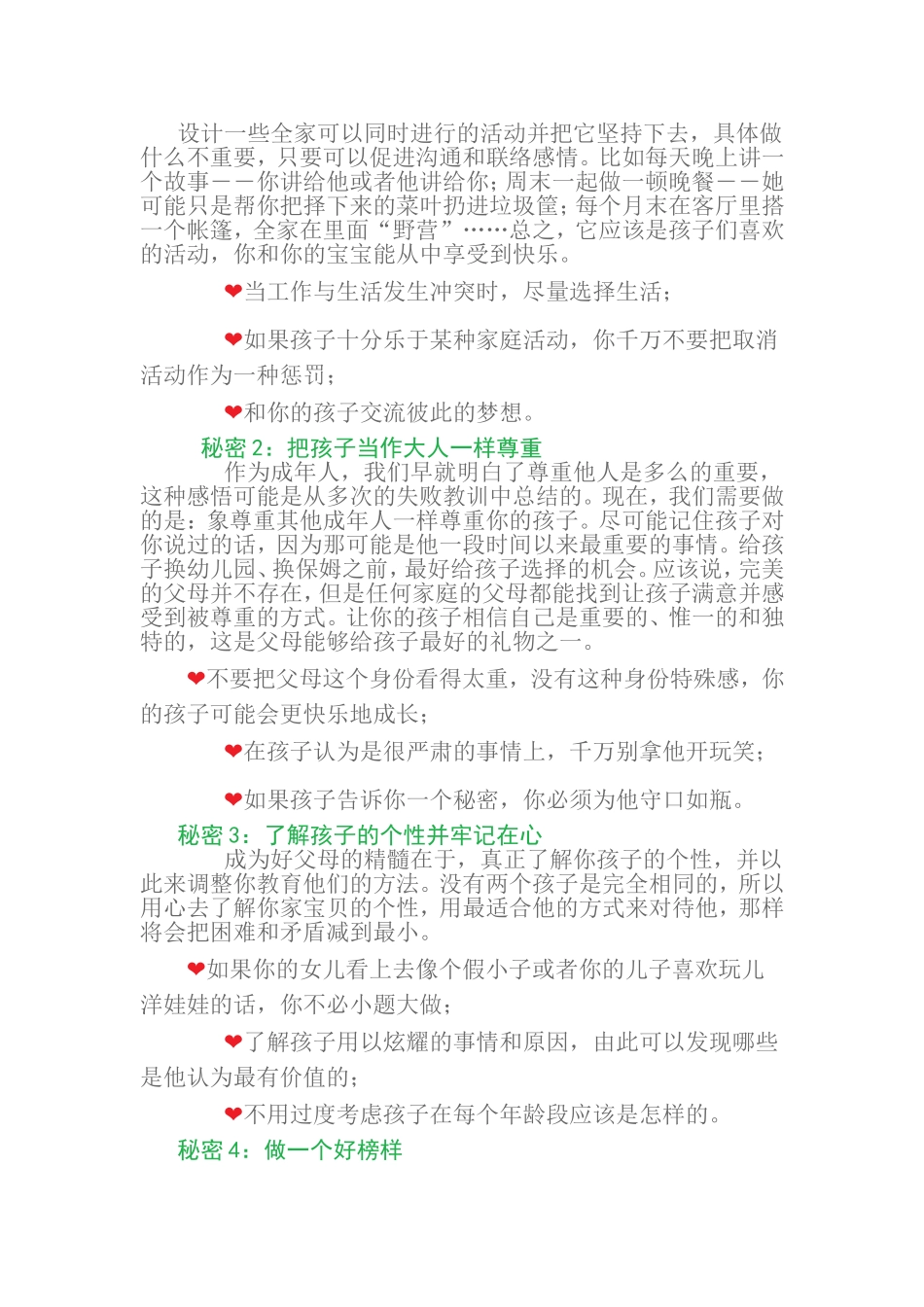 设计一些全家可以同时进行的活动并把它坚持下去，具体做什么不重要，只要可以促进沟通和联络感情。比如每天晚上讲一个故事－－你讲给他或者他讲给你；周末一起做一顿晚餐－－她可能只是帮你把择下来的菜叶扔进垃圾筐；每个月末在客厅里搭一个帐篷，全家在里面“野营”……总之，它应该是孩子们喜欢的活动，你和你的宝宝能从中享受到快乐。

❤当工作与生活发生冲突时，尽量选择生活；

❤如果孩子十分乐于某种家庭活动，你千万不要把取消活动作为一种惩罚；

❤和你的孩子交流彼此的梦想。

秘密 2：把孩子当作大人一样尊重

作为成年人，我们早就明白了尊重他人是多么的重要，这种感悟可能是从多次的失败教训中总结的。现在，我们需要做的是：象尊重其他成年人一样尊重你的孩子。尽可能记住孩子对你说过的话，因为那可能是他一段时间以来最重要的事情。给孩子换幼儿园、换保姆之前，最好给孩子选择的机会。应该说，完美的父母并不存在，但是任何家庭的父母都能找到让孩子满意并感受到被尊重的方式。让你的孩子相信自己是重要的、惟一的和独特的，这是父母能够给孩子最好的礼物之一。

❤不要把父母这个身份看得太重，没有这种身份特殊感，你的孩子可能会更快乐地成长；

❤在孩子认为是很严肃的事情上，千万别拿他开玩笑；

❤如果孩子告诉你一个秘密，你必须为他守口如瓶。

秘密 3：了解孩子的个性并牢记在心

成为好父母的精髓在于，真正了解你孩子的个性，并以此来调整你教育他们的方法。没有两个孩子是完全相同的，所以用心去了解你家宝贝的个性，用最适合他的方式来对待他，那样将会把困难和矛盾减到最小。

❤如果你的女儿看上去像个假小子或者你的儿子喜欢玩儿洋娃娃的话，你不必小题大做；

❤了解孩子用以炫耀的事情和原因，由此可以发现哪些是他认为最有价值的；

❤不用过度考虑孩子在每个年龄段应该是怎样的。

秘密 4：做一个好榜样